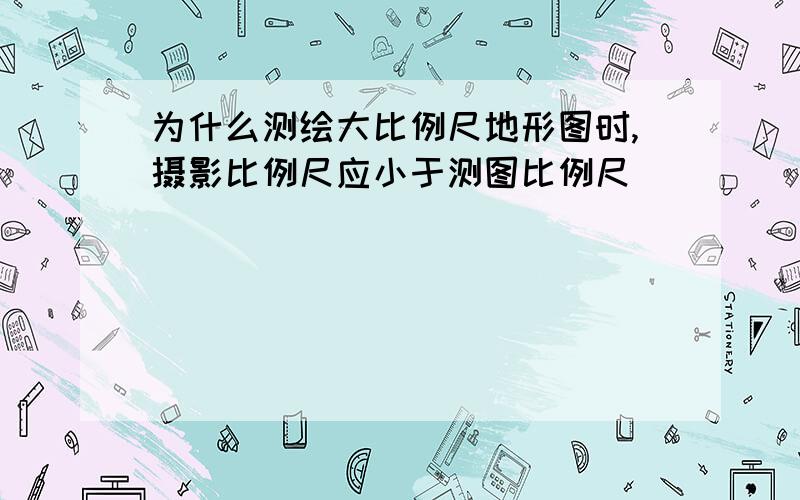 为什么测绘大比例尺地形图时,摄影比例尺应小于测图比例尺

STATIONERY